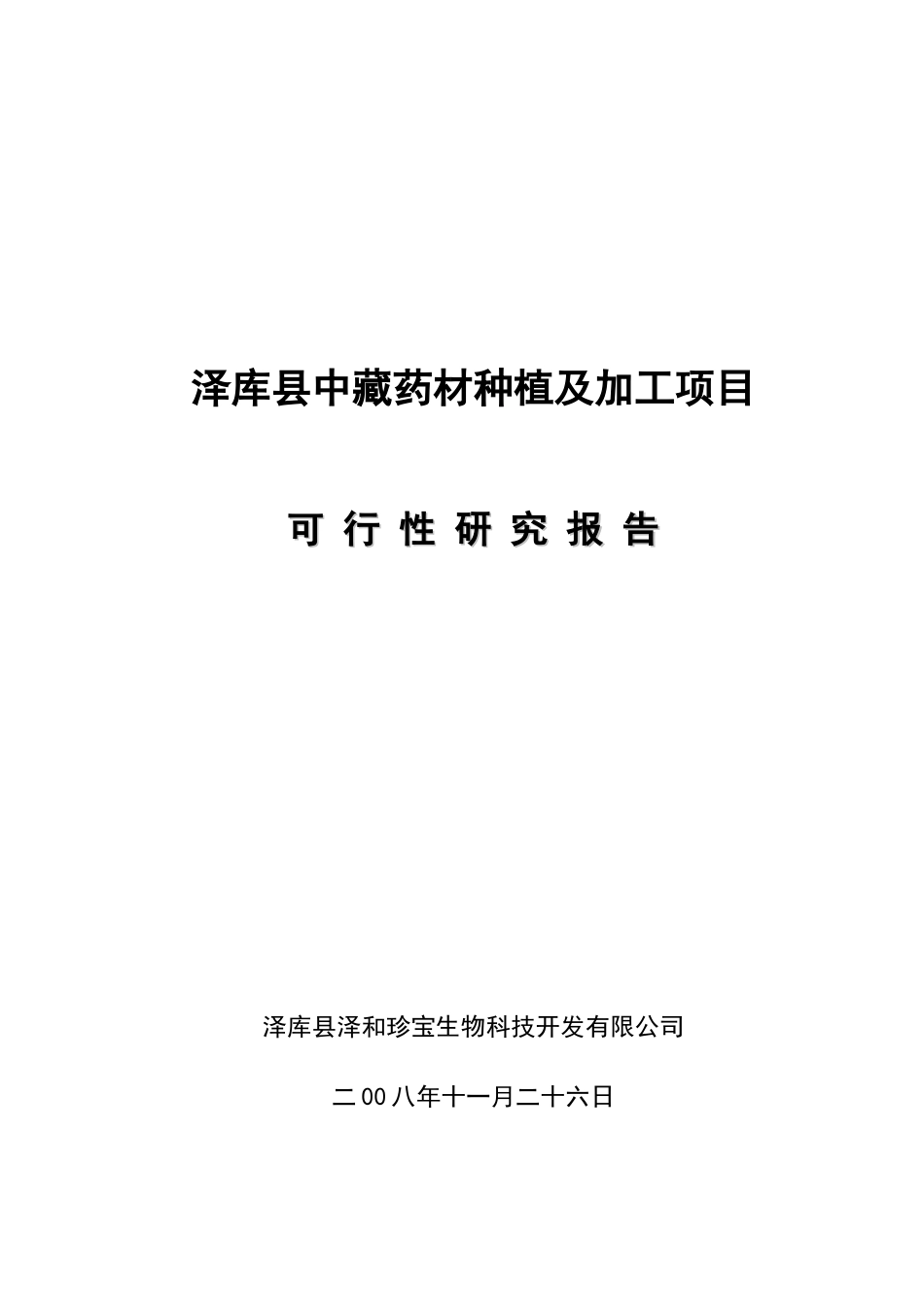 泽库县中藏药材种植及加工项目

可 行 性 研 究 报 告

泽库县泽和珍宝生物科技开发有限公司

二00八年十一月二十六日